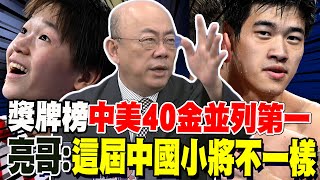 獎牌榜中美40金並列第一
亮哥:這屆中國小將不一樣